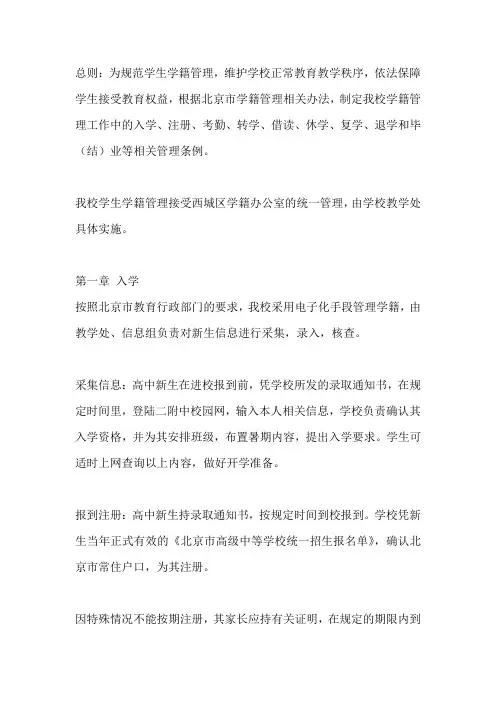 总则：为规范学生学籍管理，维护学校正常教育教学秩序，依法保障学生接受教育权益，根据北京市学籍管理相关办法，制定我校学籍管理工作中的入学、注册、考勤、转学、借读、休学、复学、退学和毕（结）业等相关管理条例。

我校学生学籍管理接受西城区学籍办公室的统一管理，由学校教学处具体实施。

第一章 入学
按照北京市教育行政部门的要求，我校采用电子化手段管理学籍，由教学处、信息组负责对新生信息进行采集，录入，核查。

采集信息：高中新生在进校报到前，凭学校所发的录取通知书，在规定时间里，登陆二附中校园网，输入本人相关信息，学校负责确认其入学资格，并为其安排班级，布置暑期内容，提出入学要求。学生可适时上网查询以上内容，做好开学准备。

报到注册：高中新生持录取通知书，按规定时间到校报到。学校凭新生当年正式有效的《北京市高级中等学校统一招生报名单》，确认北京市常住户口，为其注册。

因特殊情况不能按期注册，其家长应持有关证明，在规定的期限内到